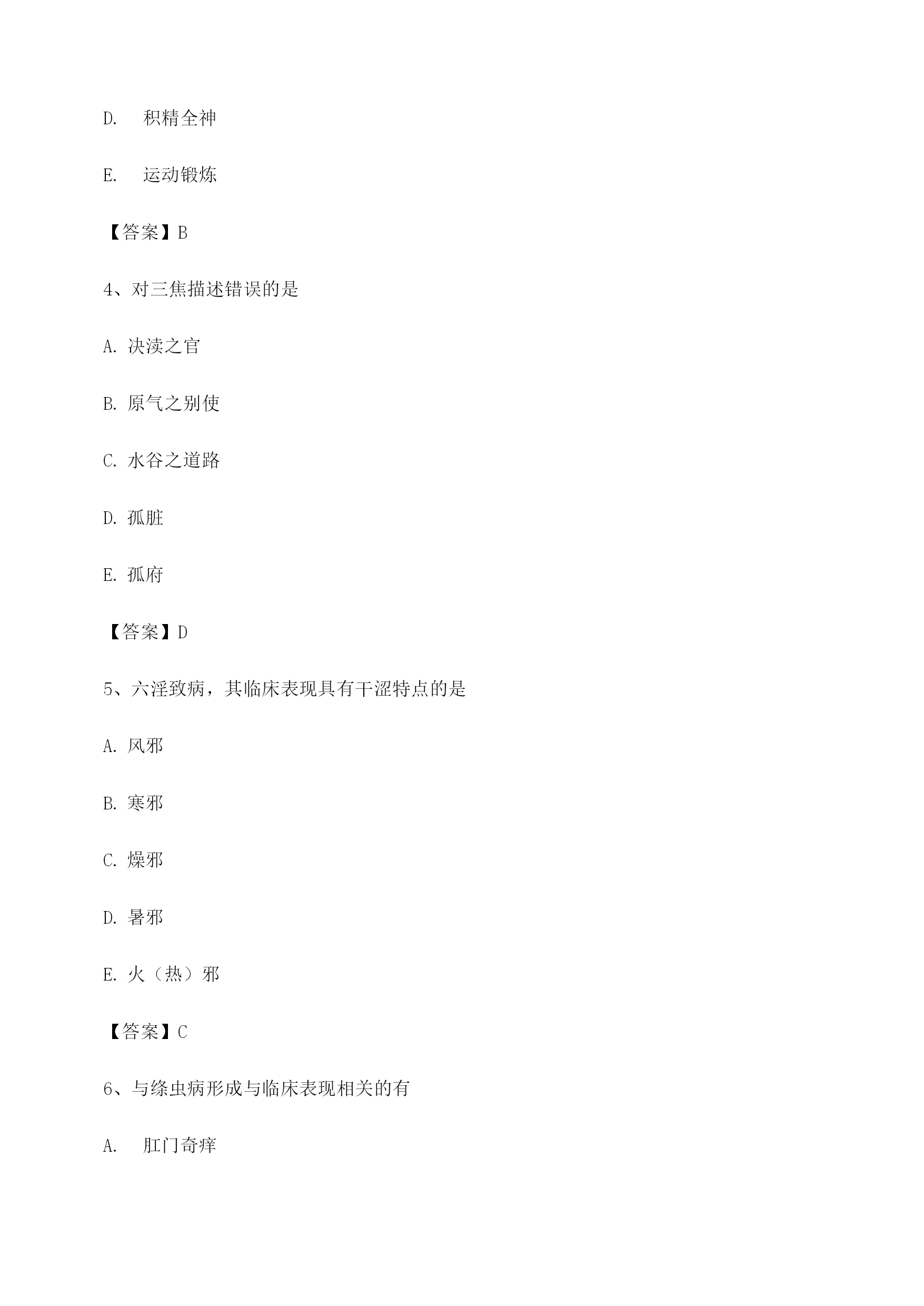 D.　积精全神

E.　运动锻炼

【答案】B

4、对三焦描述错误的是

A. 决渎之官

B. 原气之别使

C. 水谷之道路

D. 孤脏

E. 孤府

【答案】D

5、六淫致病，其临床表现具有干涩特点的是

A. 风邪

B. 寒邪

C. 燥邪

D. 暑邪

E. 火（热）邪

【答案】C

6、与绦虫病形成与临床表现相关的有

A.　肛门奇痒